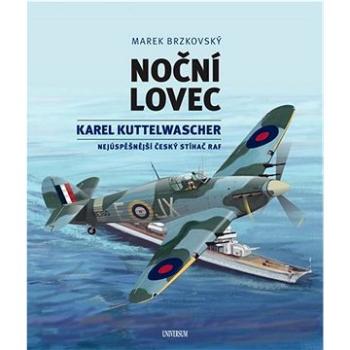 MAREK BRZKOVSKÝ

NOČNÍ LOVEC

KAREL KUTTELWASCHER

NEJÚSPĚŠNĚJŠÍ ČESKÝ STÍHAČ RAF

JX

UNIVERSUM